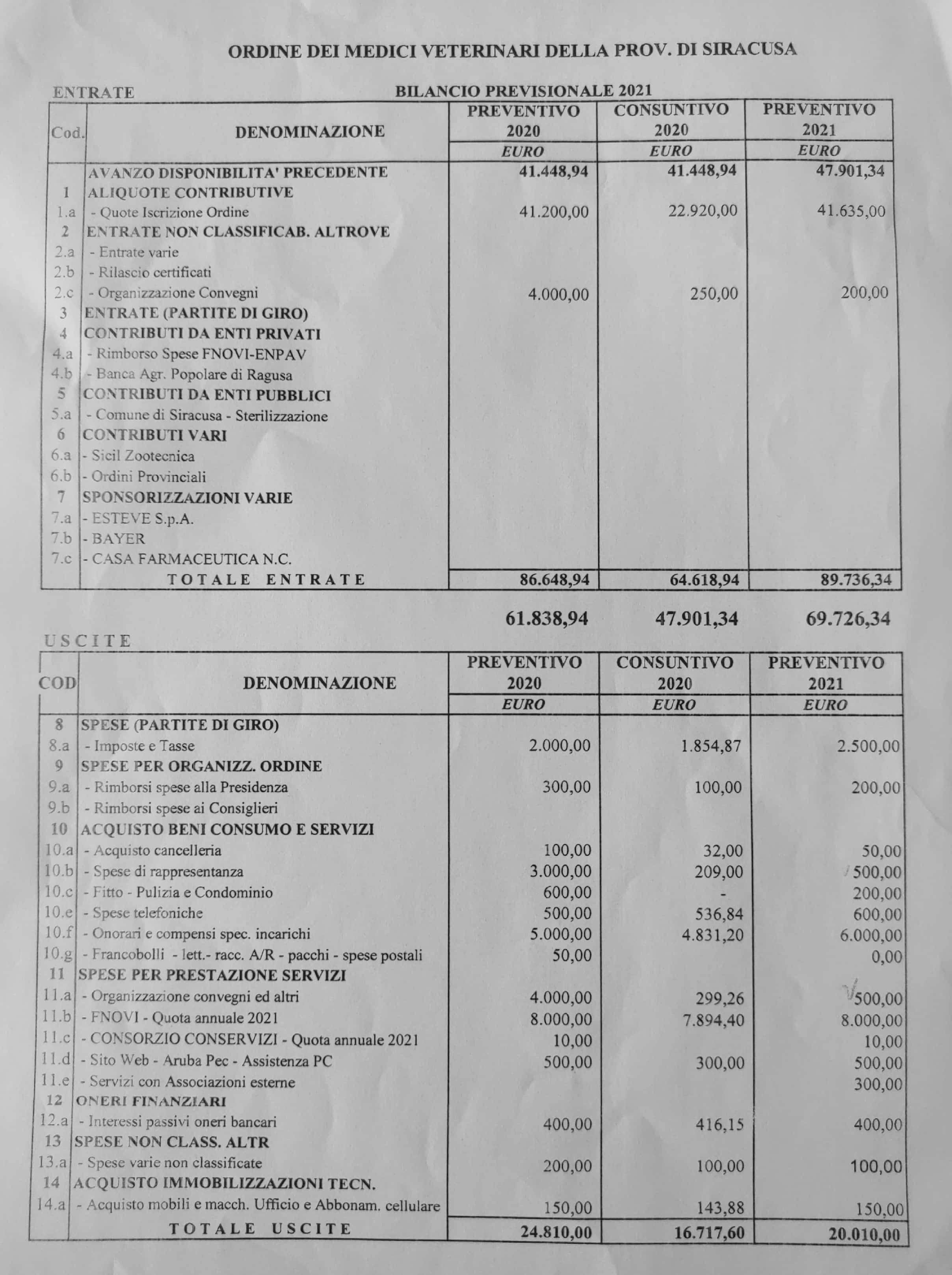 ORDINE DEI MEDICI VETERINARI DELLA PROV. DI SIRACUSA

ENTRATE

BILANCIO PREVISIONALE 2021

| Cod. | DENOMINAZIONE | PREVENTIVO 2020 EURO | CONSUNTIVO 2020 EURO | PREVENTIVO 2021 EURO |
|---|---|---|---|---|
| | AVANZO DISPONIBILITA' PRECEDENTE | 41.448,94 | 41.448,94 | 47.901,34 |
| 1 | ALIQUOTE CONTRIBUTIVE | | | |
| 1.a | - Quote Iscrizione Ordine | 41.200,00 | 22.920,00 | 41.635,00 |
| 2 | ENTRATE NON CLASSIFICAB. ALTROVE | | | |
| 2.a | - Entrate varie | | | |
| 2.b | - Rilascio certificati | | | |
| 2.c | - Organizzazione Convegni | 4.000,00 | 250,00 | 200,00 |
| 3 | ENTRATE (PARTITE DI GIRO) | | | |
| 4 | CONTRIBUTI DA ENTI PRIVATI | | | |
| 4.a | - Rimborso Spese FNOVI-ENPAV | | | |
| 4.b | - Banca Agr. Popolare di Ragusa | | | |
| 5 | CONTRIBUTI DA ENTI PUBBLICI | | | |
| 5.a | - Comune di Siracusa - Sterilizzazione | | | |
| 6 | CONTRIBUTI VARI | | | |
| 6.a | - Sicil Zootecnica | | | |
| 6.b | - Ordini Provinciali | | | |
| 7 | SPONSORIZZAZIONI VARIE | | | |
| 7.a | - ESTEVE S.p.A. | | | |
| 7.b | - BAYER | | | |
| 7.c | - CASA FARMACEUTICA N.C. | | | |
| | TOTALE ENTRATE | 86.648,94 | 64.618,94 | 89.736,34 |

61.838,94 47.901,34 69.726,34

USCITE

| COD | DENOMINAZIONE | PREVENTIVO 2020 EURO | CONSUNTIVO 2020 EURO | PREVENTIVO 2021 EURO |
|---|---|---|---|---|
| 8 | SPESE (PARTITE DI GIRO) | | | |
| 8.a | - Imposte e Tasse | 2.000,00 | 1.854,87 | 2.500,00 |
| 9 | SPESE PER ORGANIZZ. ORDINE | | | |
| 9.a | - Rimborsi spese alla Presidenza | 300,00 | 100,00 | 200,00 |
| 9.b | - Rimborsi spese ai Consiglieri | | | |
| 10 | ACQUISTO BENI CONSUMO E SERVIZI | | | |
| 10.a | - Acquisto cancelleria | 100,00 | 32,00 | 50,00 |
| 10.b | - Spese di rappresentanza | 3.000,00 | 209,00 | 500,00 |
| 10.c | - Fitto - Pulizia e Condominio | 600,00 | - | 200,00 |
| 10.e | - Spese telefoniche | 500,00 | 536,84 | 600,00 |
| 10.f | - Onorari e compensi spec. incarichi | 5.000,00 | 4.831,20 | 6.000,00 |
| 10.g | - Francobolli - lett.- racc. A/R - pacchi - spese postali | 50,00 | | 0,00 |
| 11 | SPESE PER PRESTAZIONE SERVIZI | | | |
| 11.a | - Organizzazione convegni ed altri | 4.000,00 | 299,26 | 500,00 |
| 11.b | - FNOVI - Quota annuale 2021 | 8.000,00 | 7.894,40 | 8.000,00 |
| 11.c | - CONSORZIO CONSERVIZI - Quota annuale 2021 | 10,00 | | 10,00 |
| 11.d | - Sito Web - Aruba Pec - Assistenza PC | 500,00 | 300,00 | 500,00 |
| 11.e | - Servizi con Associazioni esterne | | | 300,00 |
| 12 | ONERI FINANZIARI | | | |
| 12.a | - Interessi passivi oneri bancari | 400,00 | 416,15 | 400,00 |
| 13 | SPESE NON CLASS. ALTR | | | |
| 13.a | - Spese varie non classificate | 200,00 | 100,00 | 100,00 |
| 14 | ACQUISTO IMMOBILIZZAZIONI TECN. | | | |
| 14.a | - Acquisto mobili e macch. Ufficio e Abbonam. cellulare | 150,00 | 143,88 | 150,00 |
| | TOTALE USCITE | 24.810,00 | 16.717,60 | 20.010,00 |